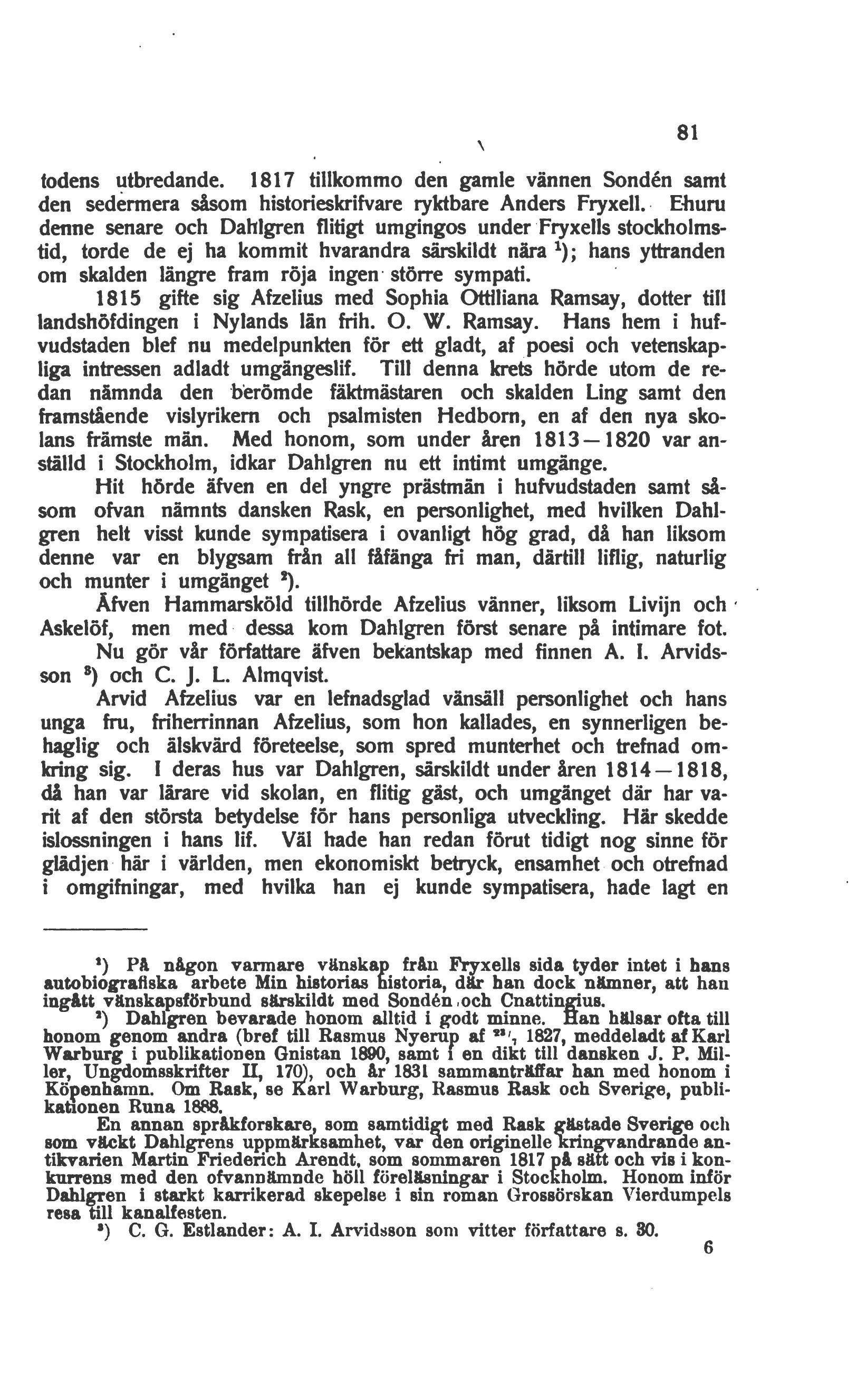 81

todens utbredande. 1817 tillkommo den gamle vännen Sondén samt den sedermera såsom historieskrifvare ryktbare Anders Fryxell. Ehuru denne senare och Dahlgren flitigt umgingos under Fryxells stockholmstid, torde de ej ha kommit hvarandra särskildt nära $^1$); hans yttranden om skalden längre fram röja ingen större sympati.

1815 gifte sig Afzelius med Sophia Ottiliana Ramsay, dotter till landshöfdingen i Nylands län frih. O. W. Ramsay. Hans hem i hufvudstaden blef nu medelpunkten för ett gladt, af poesi och vetenskapliga intressen adladt umgängeslif. Till denna krets hörde utom de redan nämnda den berömde fäktmästaren och skalden Ling samt den framstående vislyrikern och psalmisten Hedborn, en af den nya skolans främste män. Med honom, som under åren 1813—1820 var anställd i Stockholm, idkar Dahlgren nu ett intimt umgänge.

Hit hörde äfven en del yngre prästmän i hufvudstaden samt såsom ofvan nämnts dansken Rask, en personlighet, med hvilken Dahlgren helt visst kunde sympatisera i ovanligt hög grad, då han liksom denne var en blygsam från all fåfänga fri man, därtill liflig, naturlig och munter i umgänget $^2$).

Äfven Hammarsköld tillhörde Afzelius vänner, liksom Livijn och Askelöf, men med dessa kom Dahlgren först senare på intimare fot.

Nu gör vår författare äfven bekantskap med finnen A. I. Arvidsson $^3$) och C. J. L. Almqvist.

Arvid Afzelius var en lefnadsglad vänsäll personlighet och hans unga fru, friherrinnan Afzelius, som hon kallades, en synnerligen behaglig och älskvärd företeelse, som spred munterhet och trefnad omkring sig. I deras hus var Dahlgren, särskildt under åren 1814—1818, då han var lärare vid skolan, en flitig gäst, och umgänget där har varit af den största betydelse för hans personliga utveckling. Här skedde islossningen i hans lif. Väl hade han redan förut tidigt nog sinne för glädjen här i världen, men ekonomiskt betryck, ensamhet och otrefnad i omgifningar, med hvilka han ej kunde sympatisera, hade lagt en

$^1$) På någon varmare vänskap från Fryxells sida tyder intet i hans autobiografiska arbete Min historias historia, där han dock nämner, att han ingått vänskapsförbund särskildt med Sondén och Cnattingius.

$^2$) Dahlgren bevarade honom alltid i godt minne. Han hälsar ofta till honom genom andra (bref till Rasmus Nyerup af $^{23}/_7$ 1827, meddeladt af Karl Warburg i publikationen Gnistan 1890, samt i en dikt till dansken J. P. Miller, Ungdomsskrifter II, 170), och år 1831 sammanträffar han med honom i Köpenhamn. Om Rask, se Karl Warburg, Rasmus Rask och Sverige, publikationen Runa 1888.

En annan språkforskare, som samtidigt med Rask gästade Sverige och som väckt Dahlgrens uppmärksamhet, var den originelle kringvandrande antikvarien Martin Friederich Arendt, som sommaren 1817 på sätt och vis i konkurrens med den ofvannämnde höll föreläsningar i Stockholm. Honom inför Dahlgren i starkt karrikerad skepelse i sin roman Grossörskan Vierdumpels resa till kanalfesten.

$^3$) C. G. Estlander: A. I. Arvidsson som vitter författare s. 30.

6